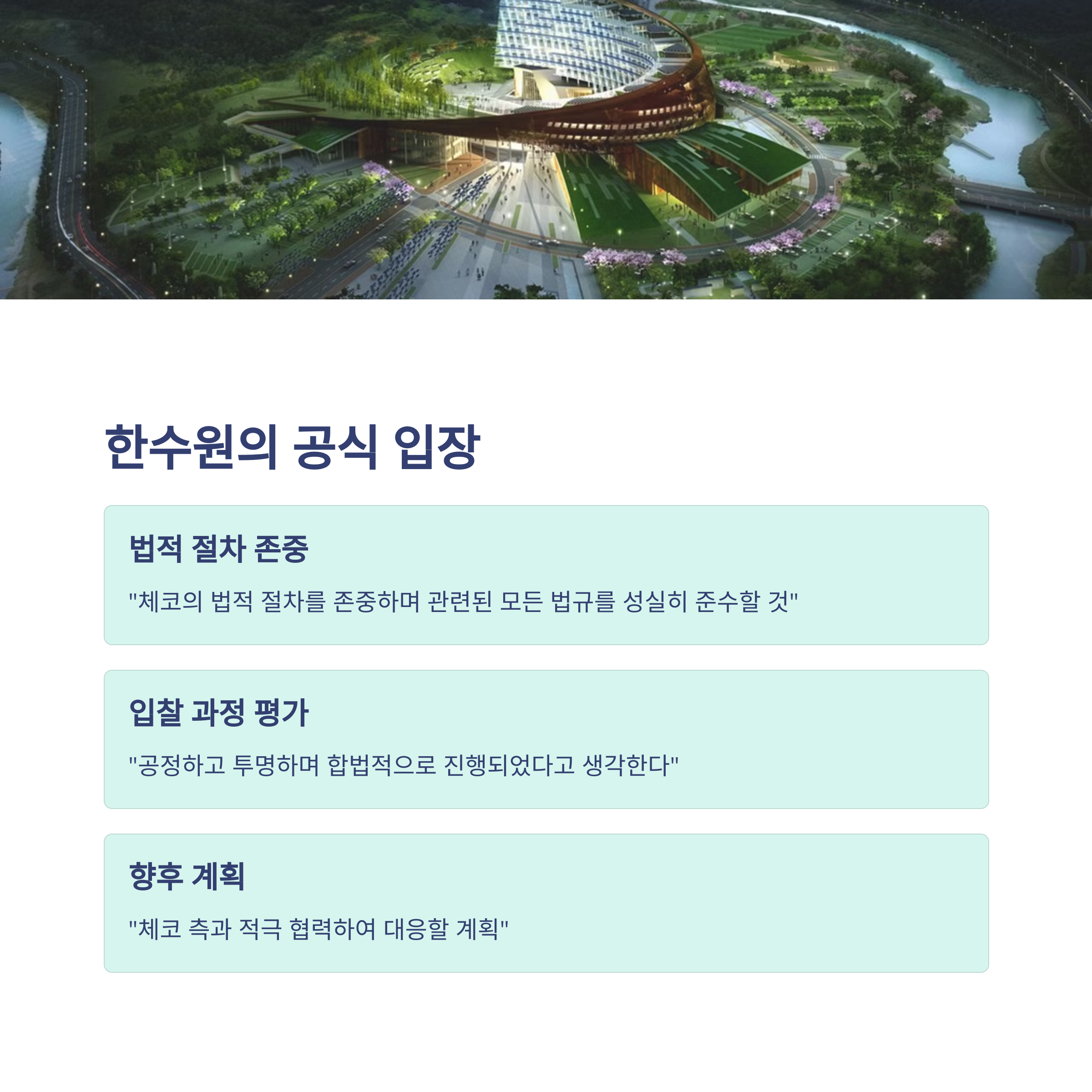 한수원의 공식 입장

법적 절차 존중

"체코의 법적 절차를 존중하며 관련된 모든 법규를 성실히 준수할 것"

입찰 과정 평가

"공정하고 투명하며 합법적으로 진행되었다고 생각한다"

향후 계획

"체코 측과 적극 협력하여 대응할 계획"